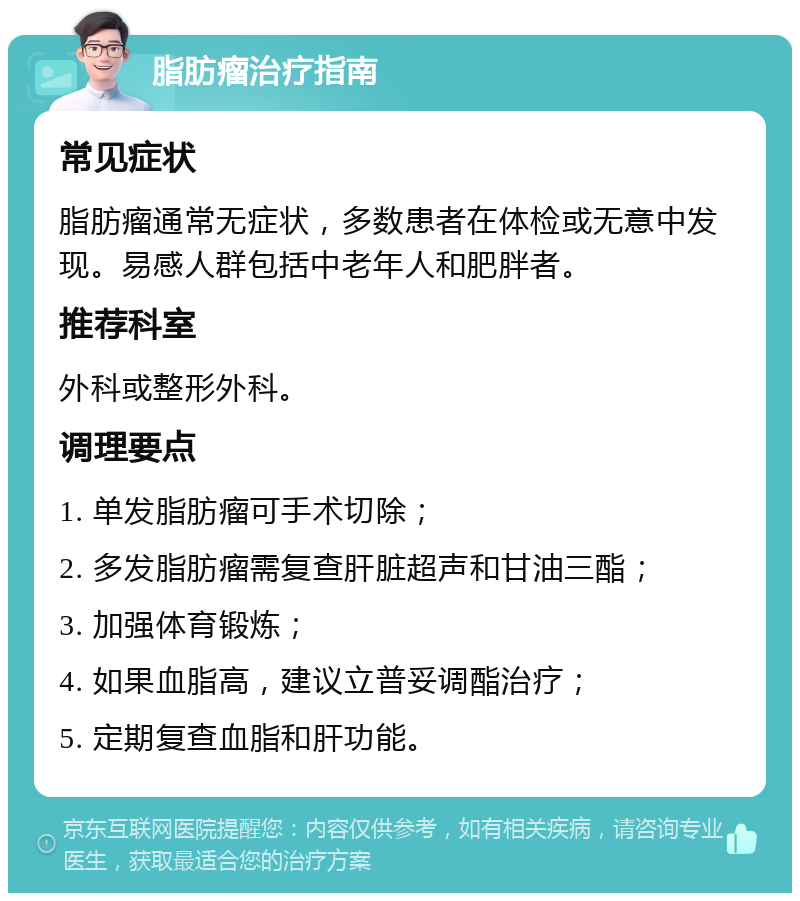 脂肪瘤治疗指南

常见症状

脂肪瘤通常无症状，多数患者在体检或无意中发现。易感人群包括中老年人和肥胖者。

推荐科室

外科或整形外科。

调理要点

1. 单发脂肪瘤可手术切除；

2. 多发脂肪瘤需复查肝脏超声和甘油三酯；

3. 加强体育锻炼；

4. 如果血脂高，建议立普妥调酯治疗；

5. 定期复查血脂和肝功能。

京东互联网医院提醒您：内容仅供参考，如有相关疾病，请咨询专业医生，获取最适合您的治疗方案